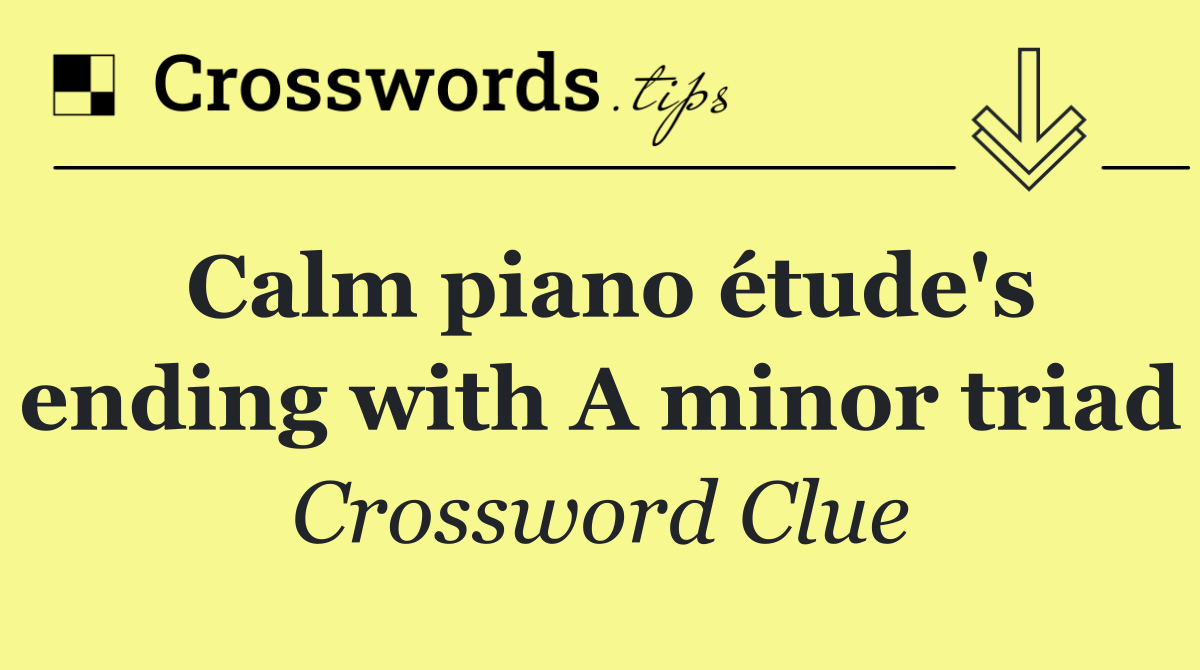 Crosswords.tips

Calm piano étude's ending with A minor triad

Crossword Clue